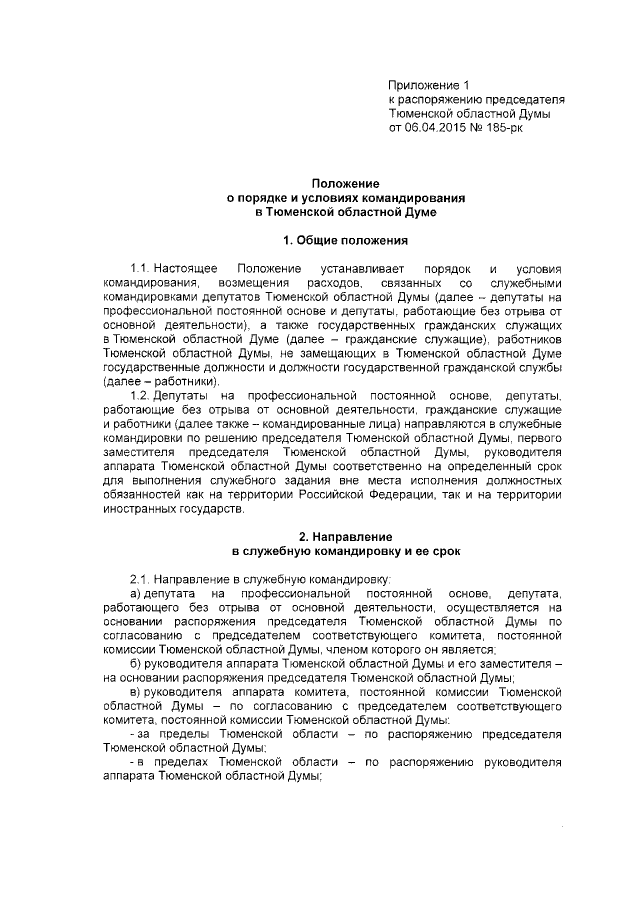 Приложение 1
к распоряжению председателя
Тюменской областной Думы
от 06.04.2015 № 185-рк

Положение
о порядке и условиях командирования
в Тюменской областной Думе

1. Общие положения

1.1. Настоящее Положение устанавливает порядок и условия командирования, возмещения расходов, связанных со служебными командировками депутатов Тюменской областной Думы (далее – депутаты на профессиональной постоянной основе и депутаты, работающие без отрыва от основной деятельности), а также государственных гражданских служащих в Тюменской областной Думе (далее – гражданские служащие), работников Тюменской областной Думы, не замещающих в Тюменской областной Думе государственные должности и должности государственной гражданской службы (далее – работники).

1.2. Депутаты на профессиональной постоянной основе, депутаты, работающие без отрыва от основной деятельности, гражданские служащие и работники (далее также – командированные лица) направляются в служебные командировки по решению председателя Тюменской областной Думы, первого заместителя председателя Тюменской областной Думы, руководителя аппарата Тюменской областной Думы соответственно на определенный срок для выполнения служебного задания вне места исполнения должностных обязанностей как на территории Российской Федерации, так и на территории иностранных государств.

2. Направление
в служебную командировку и ее срок

2.1. Направление в служебную командировку:
а) депутата на профессиональной постоянной основе, депутата, работающего без отрыва от основной деятельности, осуществляется на основании распоряжения председателя Тюменской областной Думы по согласованию с председателем соответствующего комитета, постоянной комиссии Тюменской областной Думы, членом которого он является;
б) руководителя аппарата Тюменской областной Думы и его заместителя – на основании распоряжения председателя Тюменской областной Думы;
в) руководителя аппарата комитета, постоянной комиссии Тюменской областной Думы – по согласованию с председателем соответствующего комитета, постоянной комиссии Тюменской областной Думы:
- за пределы Тюменской области – по распоряжению председателя Тюменской областной Думы;
- в пределах Тюменской области – по распоряжению руководителя аппарата Тюменской областной Думы;